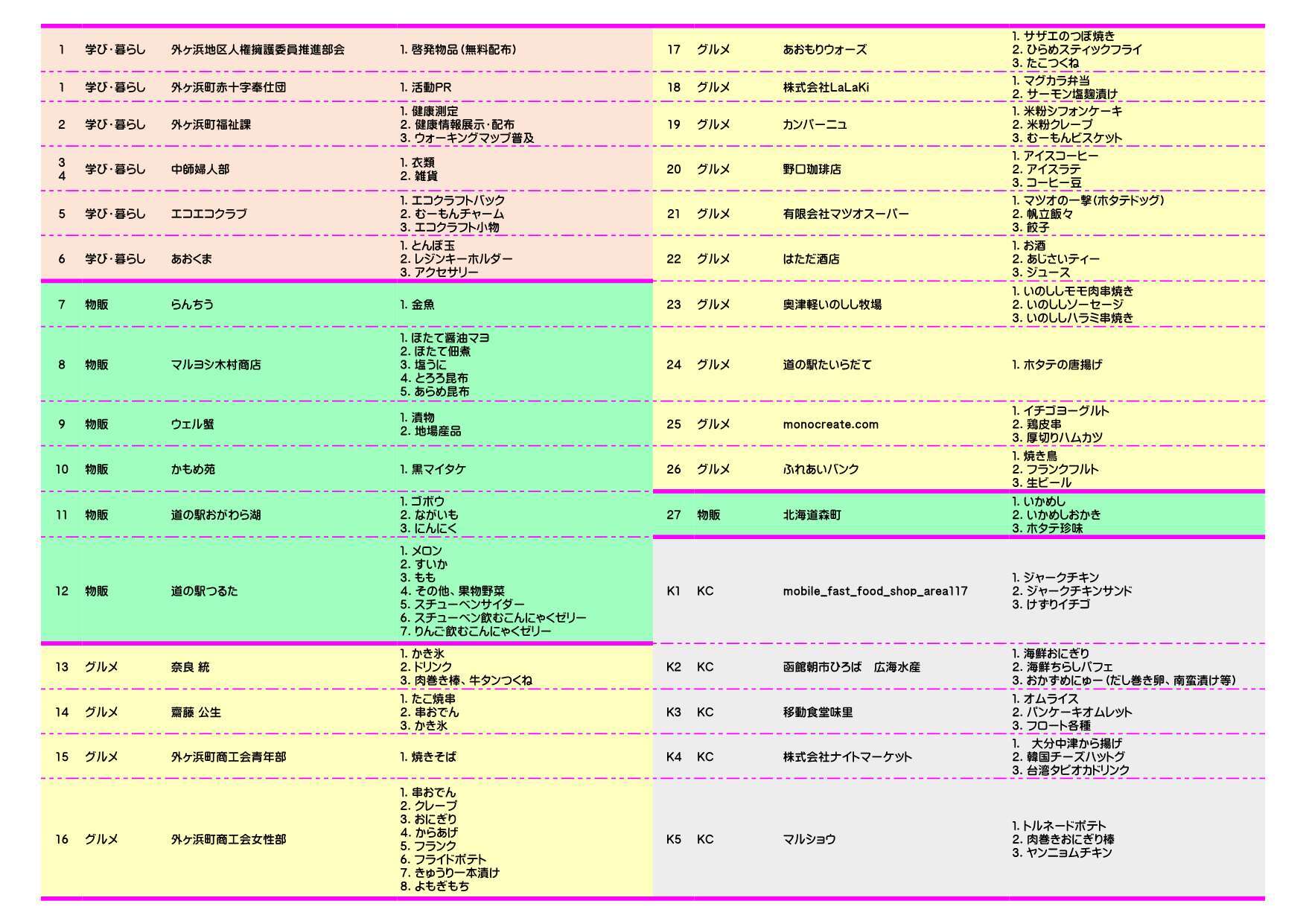 | 1 | 学び・暮らし | 外ヶ浜地区人権擁護委員推進部会 | 1. 啓発物品（無料配布） |
|---|---|---|---|
| 1 | 学び・暮らし | 外ヶ浜町赤十字奉仕団 | 1. 活動PR |
| 2 | 学び・暮らし | 外ヶ浜町福祉課 | 1. 健康測定 2. 健康情報展示・配布 3. ウォーキングマップ普及 |
| 3 4 | 学び・暮らし | 中師婦人部 | 1. 衣類 2. 雑貨 |
| 5 | 学び・暮らし | エコエコクラブ | 1. エコクラフトバック 2. むーもんチャーム 3. エコクラフト小物 |
| 6 | 学び・暮らし | あおくま | 1. とんぼ玉 2. レジンキーホルダー 3. アクセサリー |
| 7 | 物販 | らんちう | 1. 金魚 |
| 8 | 物販 | マルヨシ木村商店 | 1. ほたて醤油マヨ 2. ほたて佃煮 3. 塩うに 4. とろろ昆布 5. あらめ昆布 |
| 9 | 物販 | ウェル蟹 | 1. 漬物 2. 地場産品 |
| 10 | 物販 | かもめ苑 | 1. 黒マイタケ |
| 11 | 物販 | 道の駅おがわら湖 | 1. ゴボウ 2. ながいも 3. にんにく |
| 12 | 物販 | 道の駅つるた | 1. メロン 2. すいか 3. もも 4. その他、果物野菜 5. スチューベンサイダー 6. スチューベン飲むこんにゃくゼリー 7. りんご飲むこんにゃくゼリー |
| 13 | グルメ | 奈良 統 | 1. かき氷 2. ドリンク 3. 肉巻き棒、牛タンつくね |
| 14 | グルメ | 齋藤 公生 | 1. たこ焼串 2. 串おでん 3. かき氷 |
| 15 | グルメ | 外ヶ浜町商工会青年部 | 1. 焼きそば |
| 16 | グルメ | 外ヶ浜町商工会女性部 | 1. 串おでん 2. クレープ 3. おにぎり 4. からあげ 5. フランク 6. フライドポテト 7. きゅうり一本漬け 8. よもぎもち |

| 17 | グルメ | あおもりウォーズ | 1. サザエのつぼ焼き 2. ひらめスティックフライ 3. たこつくね |
|---|---|---|---|
| 18 | グルメ | 株式会社LaLaKi | 1. マグカラ弁当 2. サーモン塩麹漬け |
| 19 | グルメ | カンパーニュ | 1. 米粉シフォンケーキ 2. 米粉クレープ 3. むーもんビスケット |
| 20 | グルメ | 野口珈琲店 | 1. アイスコーヒー 2. アイスラテ 3. コーヒー豆 |
| 21 | グルメ | 有限会社マツオスーパー | 1. マツオの一撃（ホタテドッグ） 2. 帆立飯々 3. 餃子 |
| 22 | グルメ | はただ酒店 | 1. お酒 2. あじさいティー 3. ジュース |
| 23 | グルメ | 奥津軽いのしし牧場 | 1. いのししモモ肉串焼き 2. いのししソーセージ 3. いのししハラミ串焼き |
| 24 | グルメ | 道の駅たいらだて | 1. ホタテの唐揚げ |
| 25 | グルメ | monocreate.com | 1. イチゴヨーグルト 2. 鶏皮串 3. 厚切りハムカツ |
| 26 | グルメ | ふれあいバンク | 1. 焼き鳥 2. フランクフルト 3. 生ビール |
| 27 | 物販 | 北海道森町 | 1. いかめし 2. いかめしおかき 3. ホタテ珍味 |
| K1 | KC | mobile_fast_food_shop_area117 | 1. ジャークチキン 2. ジャークチキンサンド 3. けずりイチゴ |
| K2 | KC | 函館朝市ひろば　広海水産 | 1. 海鮮おにぎり 2. 海鮮ちらしパフェ 3. おかずめにゅー（だし巻き卵、南蛮漬け等） |
| K3 | KC | 移動食堂味里 | 1. オムライス 2. パンケーキオムレット 3. フロート各種 |
| K4 | KC | 株式会社ナイトマーケット | 1. 大分中津から揚げ 2. 韓国チーズハットグ 3. 台湾タピオカドリンク |
| K5 | KC | マルショウ | 1. トルネードポテト 2. 肉巻きおにぎり棒 3. ヤンニョムチキン |